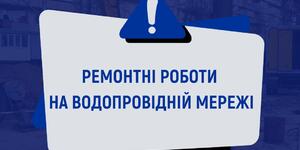 !

РЕМОНТНІ РОБОТИ
НА ВОДОПРОВІДНІЙ МЕРЕЖІ